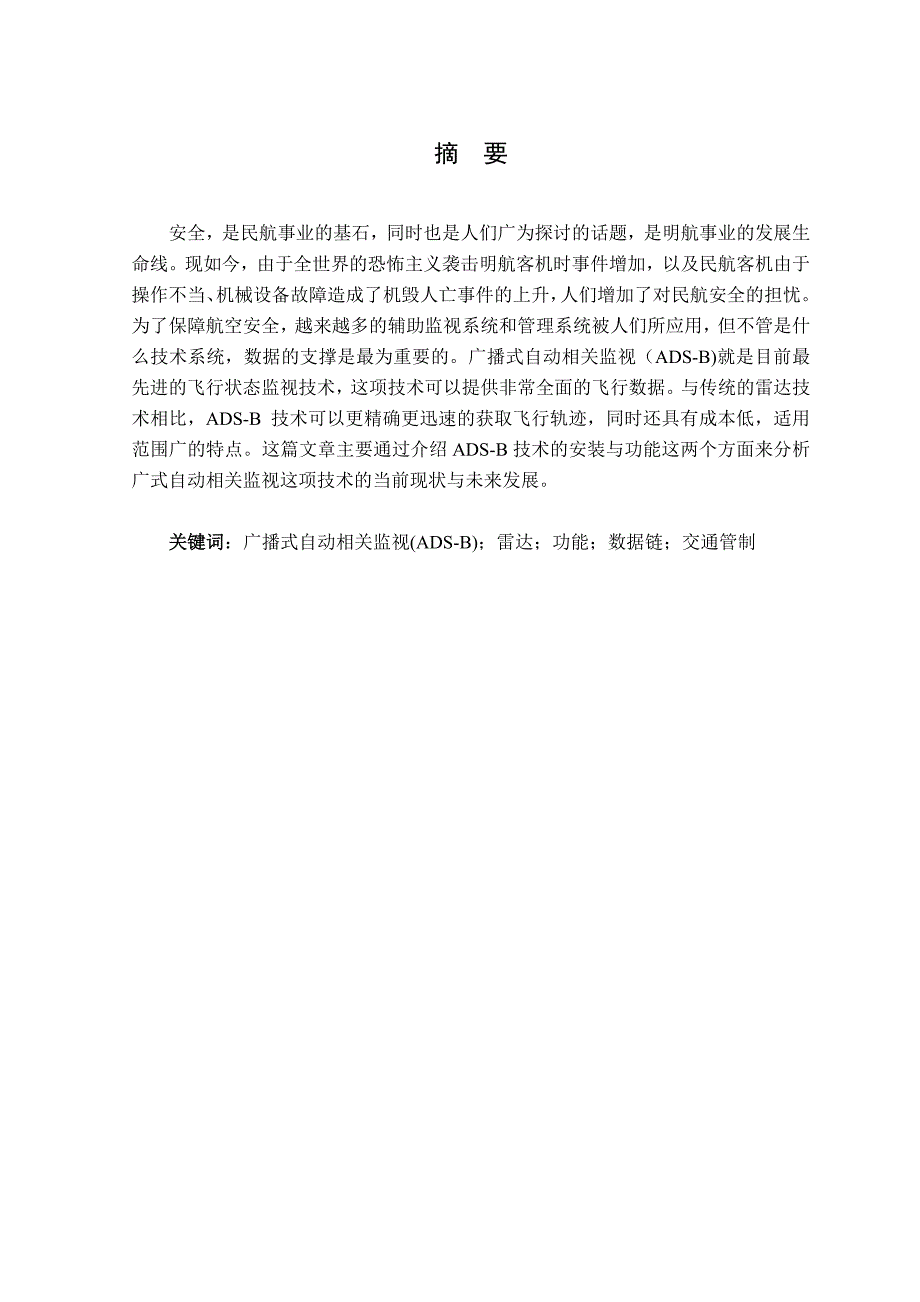 摘 要

安全，是民航事业的基石，同时也是人们广为探讨的话题，是明航事业的发展生命线。现如今，由于全世界的恐怖主义袭击明航客机时事件增加，以及民航客机由于操作不当、机械设备故障造成了机毁人亡事件的上升，人们增加了对民航安全的担忧。为了保障航空安全，越来越多的辅助监视系统和管理系统被人们所应用，但不管是什么技术系统，数据的支撑是最为重要的。广播式自动相关监视（ADS-B)就是目前最先进的飞行状态监视技术，这项技术可以提供非常全面的飞行数据。与传统的雷达技术相比，ADS-B 技术可以更精确更迅速的获取飞行轨迹，同时还具有成本低，适用范围广的特点。这篇文章主要通过介绍 ADS-B 技术的安装与功能这两个方面来分析广式自动相关监视这项技术的当前现状与未来发展。

关键词：广播式自动相关监视(ADS-B)；雷达；功能；数据链；交通管制